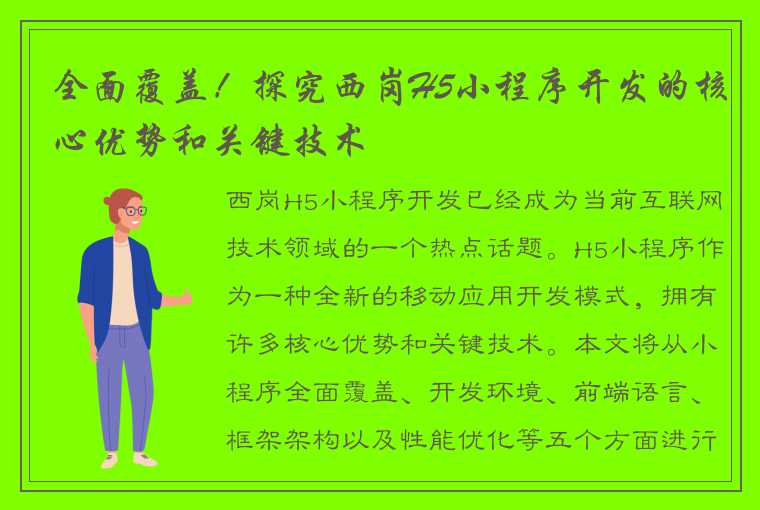 全面覆盖！探究西岗H5小程序开发的核心优势和关键技术

西岗H5小程序开发已经成为当前互联网技术领域的一个热点话题。H5小程序作为一种全新的移动应用开发模式，拥有许多核心优势和关键技术。本文将从小程序全面覆盖、开发环境、前端语言、框架架构以及性能优化等五个方面进行